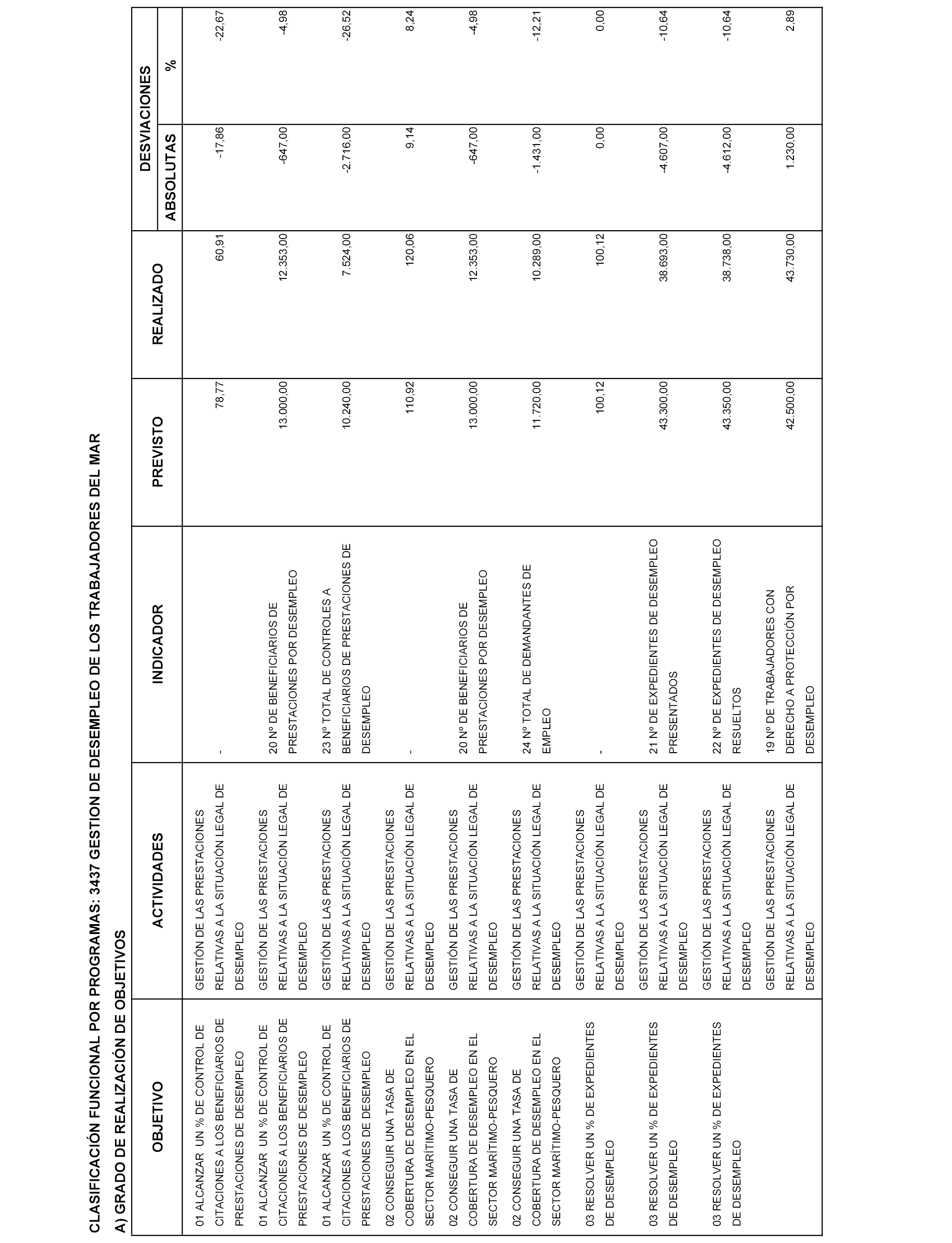 CLASIFICACIÓN FUNCIONAL POR PROGRAMAS: 3437 GESTION DE DESEMPLEO DE LOS TRABAJADORES DEL MAR

A) GRADO DE REALIZACIÓN DE OBJETIVOS

| OBJETIVO | ACTIVIDADES | INDICADOR | PREVISTO | REALIZADO | DESVIACIONES ABSOLUTAS | DESVIACIONES % |
|---|---|---|---|---|---|---|
| 01 ALCANZAR UN % DE CONTROL DE CITACIONES A LOS BENEFICIARIOS DE PRESTACIONES DE DESEMPLEO | GESTIÓN DE LAS PRESTACIONES RELATIVAS A LA SITUACIÓN LEGAL DE DESEMPLEO | - | 78,77 | 60,91 | -17,86 | -22,67 |
| 01 ALCANZAR UN % DE CONTROL DE CITACIONES A LOS BENEFICIARIOS DE PRESTACIONES DE DESEMPLEO | GESTIÓN DE LAS PRESTACIONES RELATIVAS A LA SITUACIÓN LEGAL DE DESEMPLEO | 20 Nº DE BENEFICIARIOS DE PRESTACIONES POR DESEMPLEO | 13.000,00 | 12.353,00 | -647,00 | -4,98 |
| 01 ALCANZAR UN % DE CONTROL DE CITACIONES A LOS BENEFICIARIOS DE PRESTACIONES DE DESEMPLEO | GESTIÓN DE LAS PRESTACIONES RELATIVAS A LA SITUACIÓN LEGAL DE DESEMPLEO | 23 Nº TOTAL DE CONTROLES A BENEFICIARIOS DE PRESTACIONES DE DESEMPLEO | 10.240,00 | 7.524,00 | -2.716,00 | -26,52 |
| 02 CONSEGUIR UNA TASA DE COBERTURA DE DESEMPLEO EN EL SECTOR MARÍTIMO-PESQUERO | GESTIÓN DE LAS PRESTACIONES RELATIVAS A LA SITUACIÓN LEGAL DE DESEMPLEO | - | 110,92 | 120,06 | 9,14 | 8,24 |
| 02 CONSEGUIR UNA TASA DE COBERTURA DE DESEMPLEO EN EL SECTOR MARÍTIMO-PESQUERO | GESTIÓN DE LAS PRESTACIONES RELATIVAS A LA SITUACIÓN LEGAL DE DESEMPLEO | 20 Nº DE BENEFICIARIOS DE PRESTACIONES POR DESEMPLEO | 13.000,00 | 12.353,00 | -647,00 | -4,98 |
| 02 CONSEGUIR UNA TASA DE COBERTURA DE DESEMPLEO EN EL SECTOR MARÍTIMO-PESQUERO | GESTIÓN DE LAS PRESTACIONES RELATIVAS A LA SITUACIÓN LEGAL DE DESEMPLEO | 24 Nº TOTAL DE DEMANDANTES DE EMPLEO | 11.720,00 | 10.289,00 | -1.431,00 | -12,21 |
| 03 RESOLVER UN % DE EXPEDIENTES DE DESEMPLEO | GESTIÓN DE LAS PRESTACIONES RELATIVAS A LA SITUACIÓN LEGAL DE DESEMPLEO | - | 100,12 | 100,12 | 0,00 | 0,00 |
| 03 RESOLVER UN % DE EXPEDIENTES DE DESEMPLEO | GESTIÓN DE LAS PRESTACIONES RELATIVAS A LA SITUACIÓN LEGAL DE DESEMPLEO | 21 Nº DE EXPEDIENTES DE DESEMPLEO PRESENTADOS | 43.300,00 | 38.693,00 | -4.607,00 | -10,64 |
| 03 RESOLVER UN % DE EXPEDIENTES DE DESEMPLEO | GESTIÓN DE LAS PRESTACIONES RELATIVAS A LA SITUACIÓN LEGAL DE DESEMPLEO | 22 Nº DE EXPEDIENTES DE DESEMPLEO RESUELTOS | 43.350,00 | 38.738,00 | -4.612,00 | -10,64 |
| | GESTIÓN DE LAS PRESTACIONES RELATIVAS A LA SITUACIÓN LEGAL DE DESEMPLEO | 19 Nº DE TRABAJADORES CON DERECHO A PROTECCIÓN POR DESEMPLEO | 42.500,00 | 43.730,00 | 1.230,00 | 2,89 |